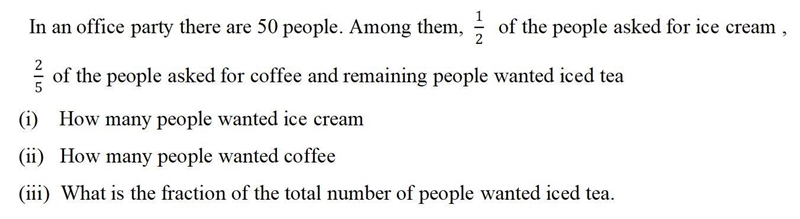 In an office party there are 50 people. Among them, $\frac{1}{2}$ of the people asked for ice cream , $\frac{2}{5}$ of the people asked for coffee and remaining people wanted iced tea

(i) How many people wanted ice cream

(ii) How many people wanted coffee

(iii) What is the fraction of the total number of people wanted iced tea.